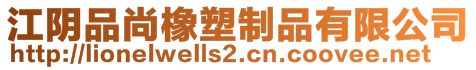 江阴品尚橡塑制品有限公司
http://lionelwells2.cn.coovee.net